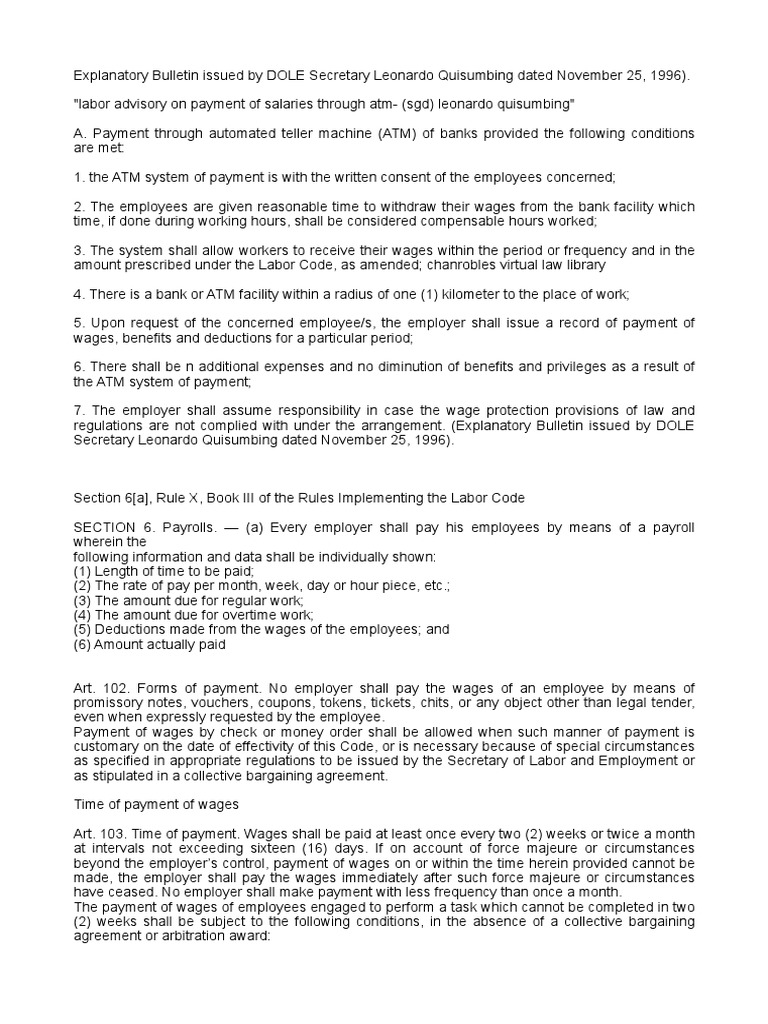 Explanatory Bulletin issued by DOLE Secretary Leonardo Quisumbing dated November 25, 1996).

"labor advisory on payment of salaries through atm- (sgd) leonardo quisumbing"

A. Payment through automated teller machine (ATM) of banks provided the following conditions are met:

1. the ATM system of payment is with the written consent of the employees concerned;

2. The employees are given reasonable time to withdraw their wages from the bank facility which time, if done during working hours, shall be considered compensable hours worked;

3. The system shall allow workers to receive their wages within the period or frequency and in the amount prescribed under the Labor Code, as amended; chanrobles virtual law library

4. There is a bank or ATM facility within a radius of one (1) kilometer to the place of work;

5. Upon request of the concerned employee/s, the employer shall issue a record of payment of wages, benefits and deductions for a particular period;

6. There shall be n additional expenses and no diminution of benefits and privileges as a result of the ATM system of payment;

7. The employer shall assume responsibility in case the wage protection provisions of law and regulations are not complied with under the arrangement. (Explanatory Bulletin issued by DOLE Secretary Leonardo Quisumbing dated November 25, 1996).

Section 6[a], Rule X, Book III of the Rules Implementing the Labor Code

SECTION 6. Payrolls. — (a) Every employer shall pay his employees by means of a payroll wherein the
following information and data shall be individually shown:
(1) Length of time to be paid;
(2) The rate of pay per month, week, day or hour piece, etc.;
(3) The amount due for regular work;
(4) The amount due for overtime work;
(5) Deductions made from the wages of the employees; and
(6) Amount actually paid

Art. 102. Forms of payment. No employer shall pay the wages of an employee by means of promissory notes, vouchers, coupons, tokens, tickets, chits, or any object other than legal tender, even when expressly requested by the employee.
Payment of wages by check or money order shall be allowed when such manner of payment is customary on the date of effectivity of this Code, or is necessary because of special circumstances as specified in appropriate regulations to be issued by the Secretary of Labor and Employment or as stipulated in a collective bargaining agreement.

Time of payment of wages

Art. 103. Time of payment. Wages shall be paid at least once every two (2) weeks or twice a month at intervals not exceeding sixteen (16) days. If on account of force majeure or circumstances beyond the employer's control, payment of wages on or within the time herein provided cannot be made, the employer shall pay the wages immediately after such force majeure or circumstances have ceased. No employer shall make payment with less frequency than once a month.
The payment of wages of employees engaged to perform a task which cannot be completed in two (2) weeks shall be subject to the following conditions, in the absence of a collective bargaining agreement or arbitration award: